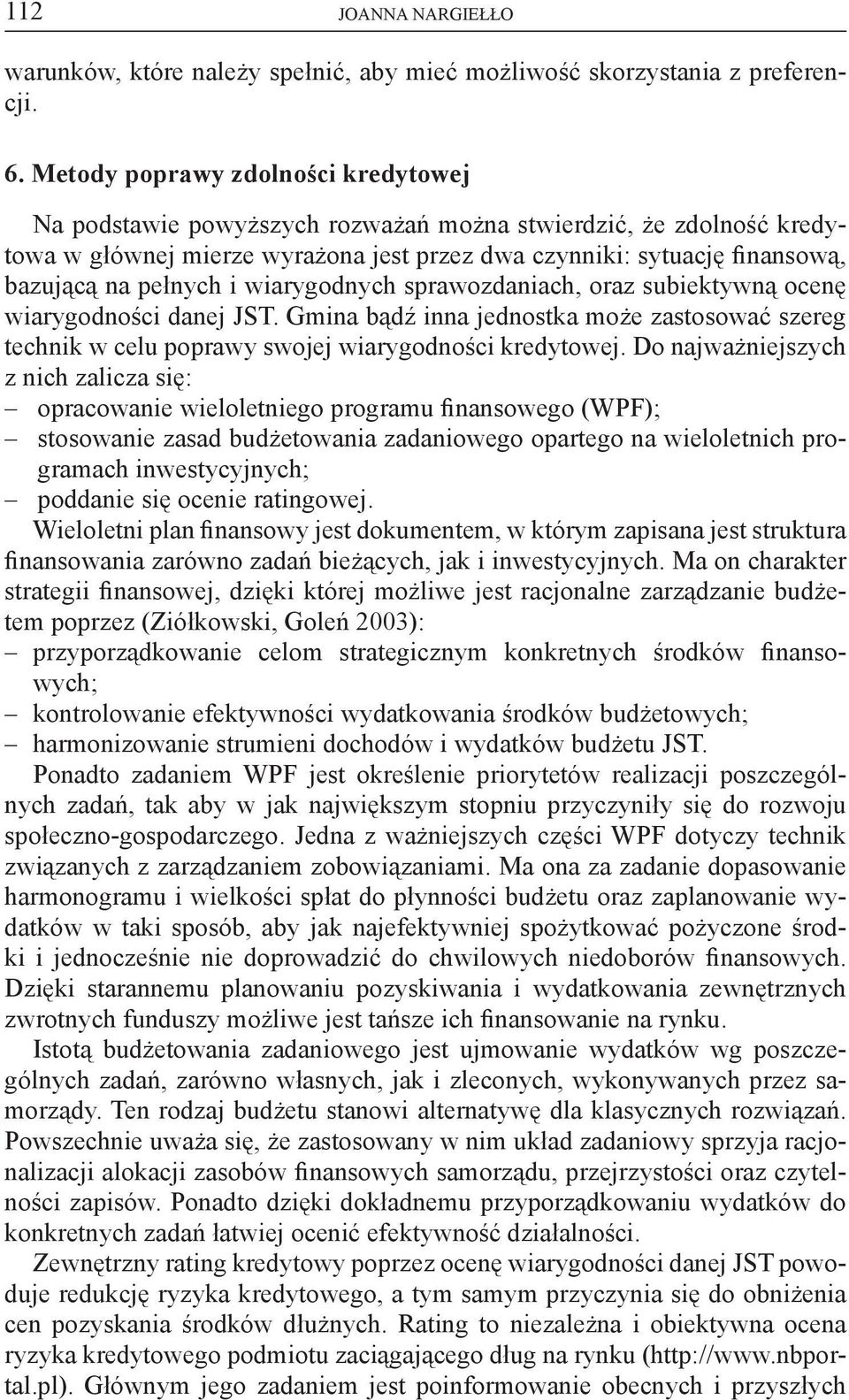 112 JOANNA NARGIEŁŁO

warunków, które należy spełnić, aby mieć możliwość skorzystania z preferencji.

6. Metody poprawy zdolności kredytowej

Na podstawie powyższych rozważań można stwierdzić, że zdolność kredytowa w głównej mierze wyrażona jest przez dwa czynniki: sytuację finansową, bazującą na pełnych i wiarygodnych sprawozdaniach, oraz subiektywną ocenę wiarygodności danej JST. Gmina bądź inna jednostka może zastosować szereg technik w celu poprawy swojej wiarygodności kredytowej. Do najważniejszych z nich zalicza się:
– opracowanie wieloletniego programu finansowego (WPF);
– stosowanie zasad budżetowania zadaniowego opartego na wieloletnich programach inwestycyjnych;
– poddanie się ocenie ratingowej.
Wieloletni plan finansowy jest dokumentem, w którym zapisana jest struktura finansowania zarówno zadań bieżących, jak i inwestycyjnych. Ma on charakter strategii finansowej, dzięki której możliwe jest racjonalne zarządzanie budżetem poprzez (Ziółkowski, Goleń 2003):
– przyporządkowanie celom strategicznym konkretnych środków finansowych;
– kontrolowanie efektywności wydatkowania środków budżetowych;
– harmonizowanie strumieni dochodów i wydatków budżetu JST.
Ponadto zadaniem WPF jest określenie priorytetów realizacji poszczególnych zadań, tak aby w jak największym stopniu przyczyniły się do rozwoju społeczno-gospodarczego. Jedna z ważniejszych części WPF dotyczy technik związanych z zarządzaniem zobowiązaniami. Ma ona za zadanie dopasowanie harmonogramu i wielkości spłat do płynności budżetu oraz zaplanowanie wydatków w taki sposób, aby jak najefektywniej spożytkować pożyczone środki i jednocześnie nie doprowadzić do chwilowych niedoborów finansowych. Dzięki starannemu planowaniu pozyskiwania i wydatkowania zewnętrznych zwrotnych funduszy możliwe jest tańsze ich finansowanie na rynku.

Istotą budżetowania zadaniowego jest ujmowanie wydatków wg poszczególnych zadań, zarówno własnych, jak i zleconych, wykonywanych przez samorządy. Ten rodzaj budżetu stanowi alternatywę dla klasycznych rozwiązań. Powszechnie uważa się, że zastosowany w nim układ zadaniowy sprzyja racjonalizacji alokacji zasobów finansowych samorządu, przejrzystości oraz czytelności zapisów. Ponadto dzięki dokładnemu przyporządkowaniu wydatków do konkretnych zadań łatwiej ocenić efektywność działalności.

Zewnętrzny rating kredytowy poprzez ocenę wiarygodności danej JST powoduje redukcję ryzyka kredytowego, a tym samym przyczynia się do obniżenia cen pozyskania środków dłużnych. Rating to niezależna i obiektywna ocena ryzyka kredytowego podmiotu zaciągającego dług na rynku (http://www.nbportal.pl). Głównym jego zadaniem jest poinformowanie obecnych i przyszłych